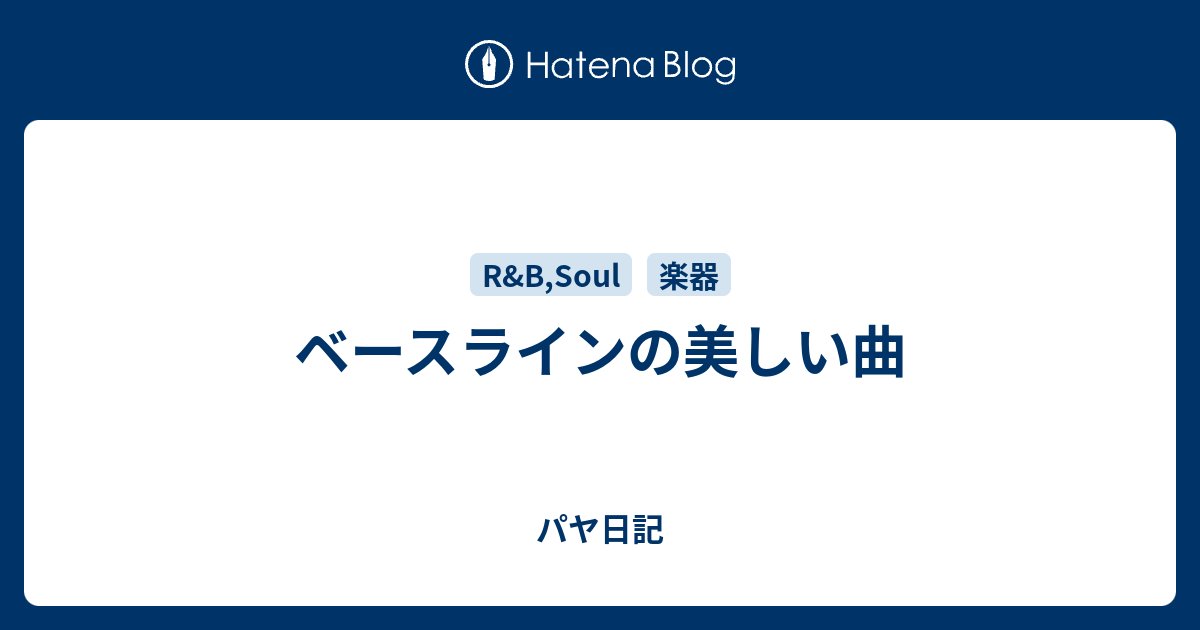 Hatena Blog

R&B,Soul 楽器

ベースラインの美しい曲

パヤ日記